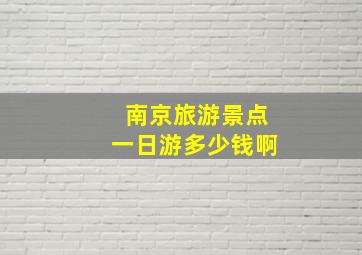 南京旅游景点
一日游多少钱啊